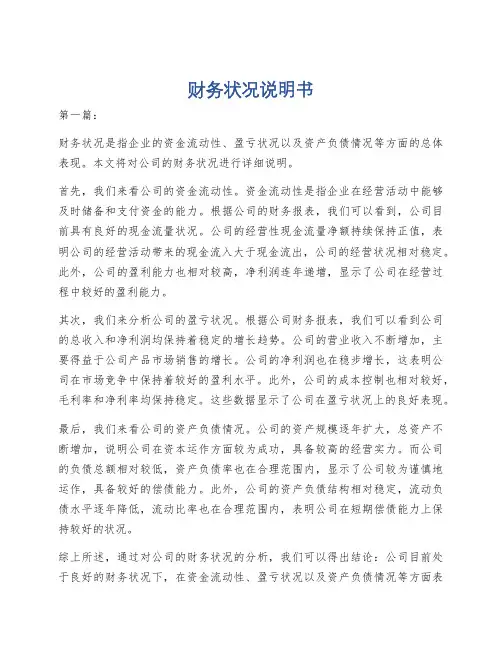 财务状况说明书

第一篇：

财务状况是指企业的资金流动性、盈亏状况以及资产负债情况等方面的总体表现。本文将对公司的财务状况进行详细说明。

首先，我们来看公司的资金流动性。资金流动性是指企业在经营活动中能够及时储备和支付资金的能力。根据公司的财务报表，我们可以看到，公司目前具有良好的现金流量状况。公司的经营性现金流量净额持续保持正值，表明公司的经营活动带来的现金流入大于现金流出，公司的经营状况相对稳定。此外，公司的盈利能力也相对较高，净利润连年递增，显示了公司在经营过程中较好的盈利能力。

其次，我们来分析公司的盈亏状况。根据公司财务报表，我们可以看到公司的总收入和净利润均保持着稳定的增长趋势。公司的营业收入不断增加，主要得益于公司产品市场销售的增长。公司的净利润也在稳步增长，这表明公司在市场竞争中保持着较好的盈利水平。此外，公司的成本控制也相对较好，毛利率和净利率均保持稳定。这些数据显示了公司在盈亏状况上的良好表现。

最后，我们来看公司的资产负债情况。公司的资产规模逐年扩大，总资产不断增加，说明公司在资本运作方面较为成功，具备较高的经营实力。而公司的负债总额相对较低，资产负债率也在合理范围内，显示了公司较为谨慎地运作，具备较好的偿债能力。此外，公司的资产负债结构相对稳定，流动负债水平逐年降低，流动比率也在合理范围内，表明公司在短期偿债能力上保持较好的状况。

综上所述，通过对公司的财务状况的分析，我们可以得出结论：公司目前处于良好的财务状况下，在资金流动性、盈亏状况以及资产负债情况等方面表